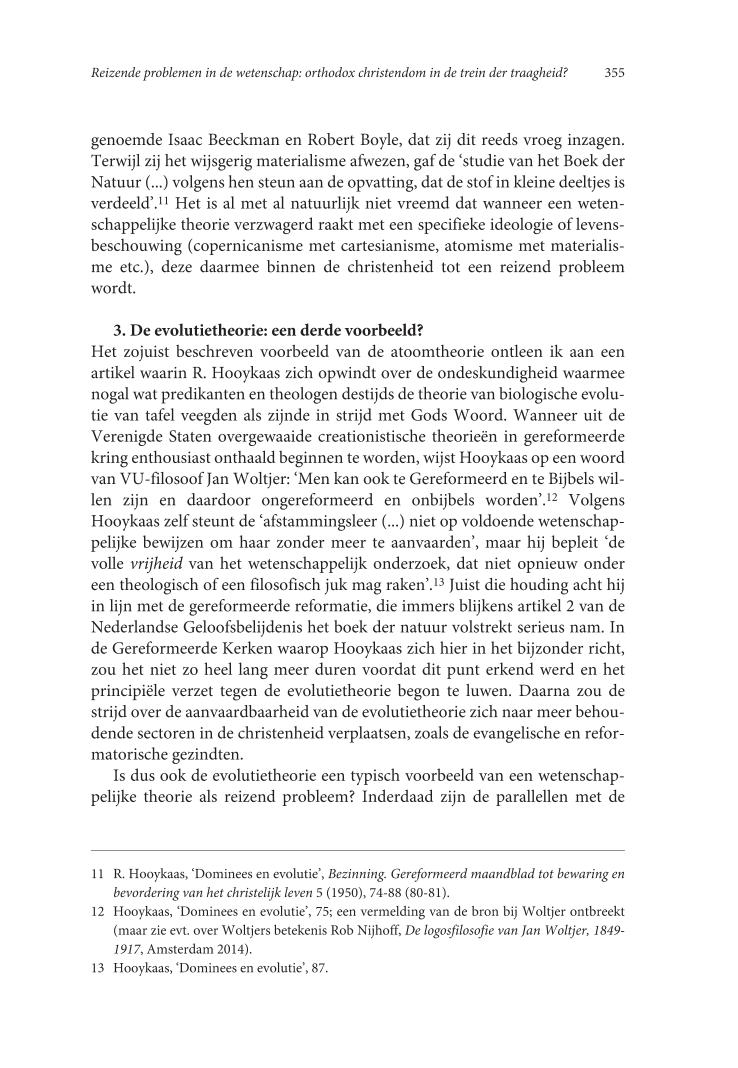 Reizende problemen in de wetenschap: orthodox christendom in de trein der traagheid? 355

genoemde Isaac Beeckman en Robert Boyle, dat zij dit reeds vroeg inzagen. Terwijl zij het wijsgerig materialisme afwezen, gaf de 'studie van het Boek der Natuur (...) volgens hen steun aan de opvatting, dat de stof in kleine deeltjes is verdeeld'.$^{11}$ Het is al met al natuurlijk niet vreemd dat wanneer een wetenschappelijke theorie verzwagerd raakt met een specifieke ideologie of levensbeschouwing (copernicanisme met cartesianisme, atomisme met materialisme etc.), deze daarmee binnen de christenheid tot een reizend probleem wordt.

3. De evolutietheorie: een derde voorbeeld?
Het zojuist beschreven voorbeeld van de atoomtheorie ontleen ik aan een artikel waarin R. Hooykaas zich opwindt over de ondeskundigheid waarmee nogal wat predikanten en theologen destijds de theorie van biologische evolutie van tafel veegden als zijnde in strijd met Gods Woord. Wanneer uit de Verenigde Staten overgewaaide creationistische theorieën in gereformeerde kring enthousiast onthaald beginnen te worden, wijst Hooykaas op een woord van VU-filosoof Jan Woltjer: 'Men kan ook te Gereformeerd en te Bijbels willen zijn en daardoor ongereformeerd en onbijbels worden'.$^{12}$ Volgens Hooykaas zelf steunt de 'afstammingsleer (...) niet op voldoende wetenschappelijke bewijzen om haar zonder meer te aanvaarden', maar hij bepleit 'de volle vrijheid van het wetenschappelijk onderzoek, dat niet opnieuw onder een theologisch of een filosofisch juk mag raken'.$^{13}$ Juist die houding acht hij in lijn met de gereformeerde reformatie, die immers blijkens artikel 2 van de Nederlandse Geloofsbelijdenis het boek der natuur volstrekt serieus nam. In de Gereformeerde Kerken waarop Hooykaas zich hier in het bijzonder richt, zou het niet zo heel lang meer duren voordat dit punt erkend werd en het principiële verzet tegen de evolutietheorie begon te luwen. Daarna zou de strijd over de aanvaardbaarheid van de evolutietheorie zich naar meer behoudende sectoren in de christenheid verplaatsen, zoals de evangelische en reformatorische gezindten.

Is dus ook de evolutietheorie een typisch voorbeeld van een wetenschappelijke theorie als reizend probleem? Inderdaad zijn de parallellen met de

11 R. Hooykaas, 'Dominees en evolutie', Bezinning. Gereformeerd maandblad tot bewaring en bevordering van het christelijk leven 5 (1950), 74-88 (80-81).
12 Hooykaas, 'Dominees en evolutie', 75; een vermelding van de bron bij Woltjer ontbreekt (maar zie evt. over Woltjers betekenis Rob Nijhoff, De logosfilosofie van Jan Woltjer, 1849-1917, Amsterdam 2014).
13 Hooykaas, 'Dominees en evolutie', 87.